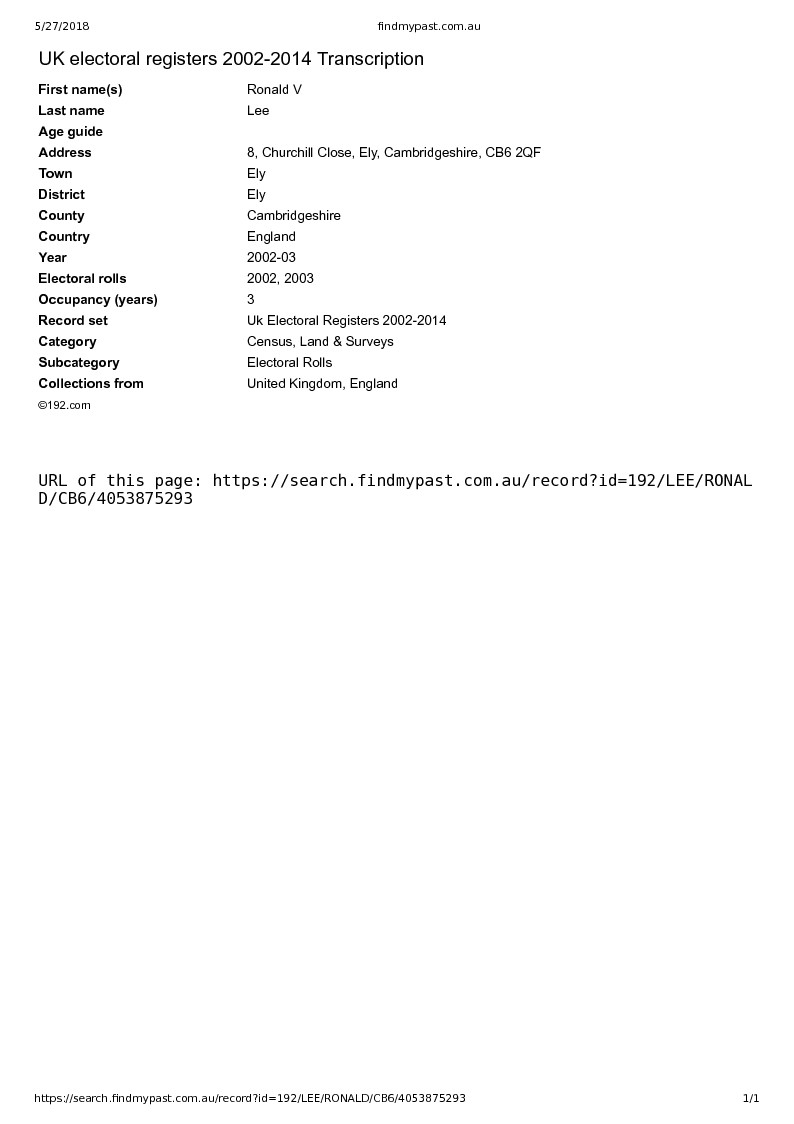 5/27/2018 findmypast.com.au

UK electoral registers 2002-2014 Transcription

| | |
|---|---|
| First name(s) | Ronald V |
| Last name | Lee |
| Age guide | |
| Address | 8, Churchill Close, Ely, Cambridgeshire, CB6 2QF |
| Town | Ely |
| District | Ely |
| County | Cambridgeshire |
| Country | England |
| Year | 2002-03 |
| Electoral rolls | 2002, 2003 |
| Occupancy (years) | 3 |
| Record set | Uk Electoral Registers 2002-2014 |
| Category | Census, Land & Surveys |
| Subcategory | Electoral Rolls |
| Collections from | United Kingdom, England |

©192.com

URL of this page: https://search.findmypast.com.au/record?id=192/LEE/RONALD/CB6/4053875293

https://search.findmypast.com.au/record?id=192/LEE/RONALD/CB6/4053875293 1/1